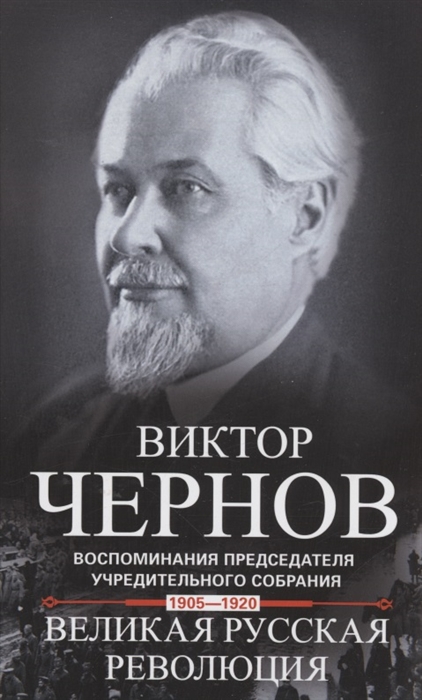 ВИКТОР
ЧЕРНОВ

ВОСПОМИНАНИЯ ПРЕДСЕДАТЕЛЯ УЧРЕДИТЕЛЬНОГО СОБРАНИЯ

1905—1920

ВЕЛИКАЯ РУССКАЯ РЕВОЛЮЦИЯ